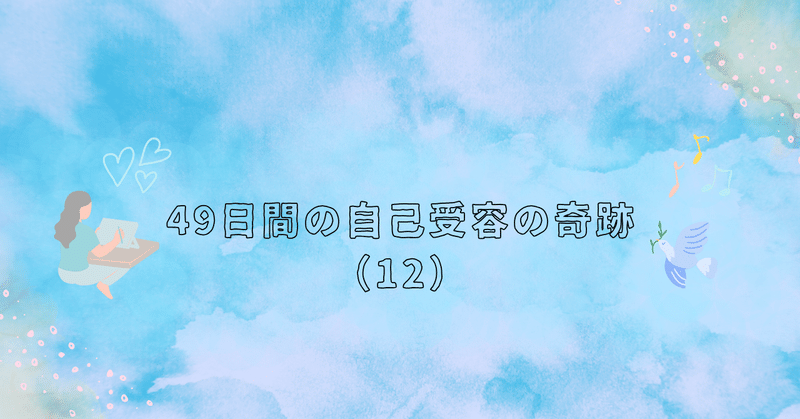 49日間の自己受容の奇跡
（12）